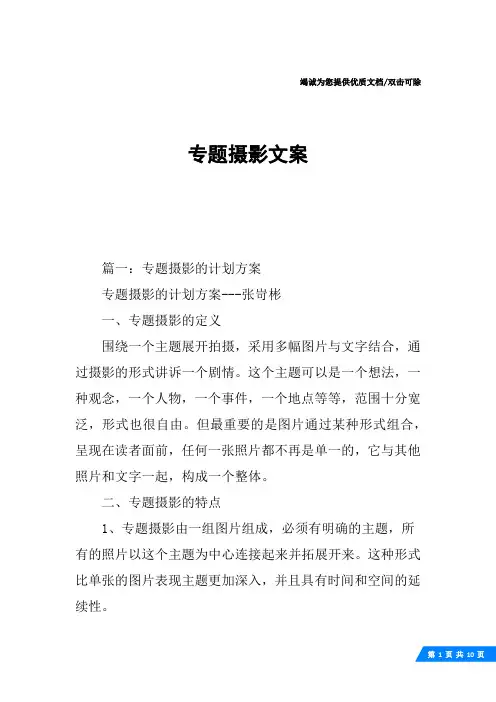 竭诚为您提供优质文档/双击可除

专题摄影文案

篇一：专题摄影的计划方案

专题摄影的计划方案---张岢彬

一、专题摄影的定义

围绕一个主题展开拍摄，采用多幅图片与文字结合，通过摄影的形式讲诉一个剧情。这个主题可以是一个想法，一种观念，一个人物，一个事件，一个地点等等，范围十分宽泛，形式也很自由。但最重要的是图片通过某种形式组合，呈现在读者面前，任何一张照片都不再是单一的，它与其他照片和文字一起，构成一个整体。

二、专题摄影的特点

1、专题摄影由一组图片组成，必须有明确的主题，所有的照片以这个主题为中心连接起来并拓展开来。这种形式比单张的图片表现主题更加深入，并且具有时间和空间的延续性。

第 1 页 共 10 页